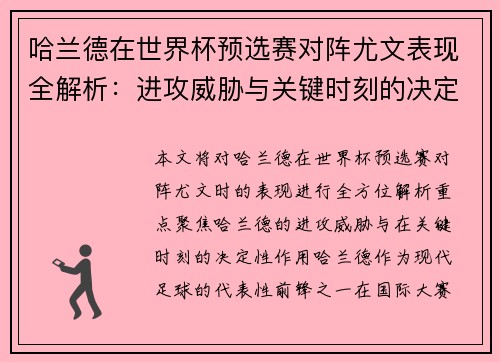 哈兰德在世界杯预选赛对阵尤文表现全解析：进攻威胁与关键时刻的决定

本文将对哈兰德在世界杯预选赛对阵尤文时的表现进行全方位解析重点聚焦哈兰德的进攻威胁与在关键时刻的决定性作用哈兰德作为现代足球的代表性前锋之一在国际大赛